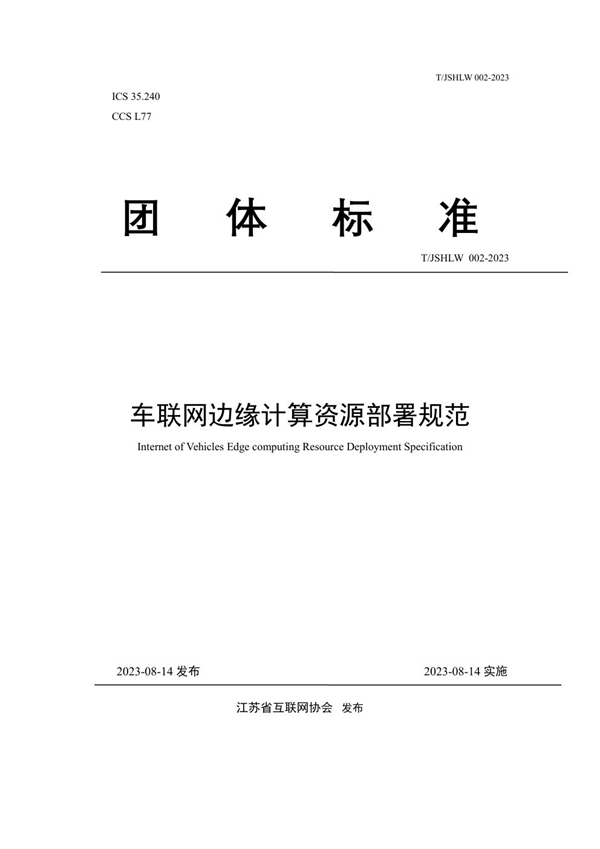 T/JSHLW 002-2023

ICS 35.240
CCS L77

团 体 标 准

T/JSHLW 002-2023

车联网边缘计算资源部署规范

Internet of Vehicles Edge computing Resource Deployment Specification

2023-08-14 发布

2023-08-14 实施

江苏省互联网协会 发布